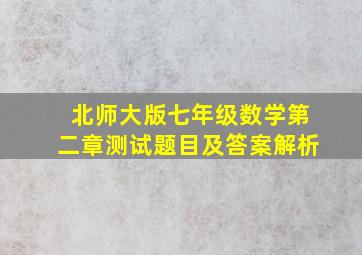 北师大版七年级数学第二章测试题目及答案解析